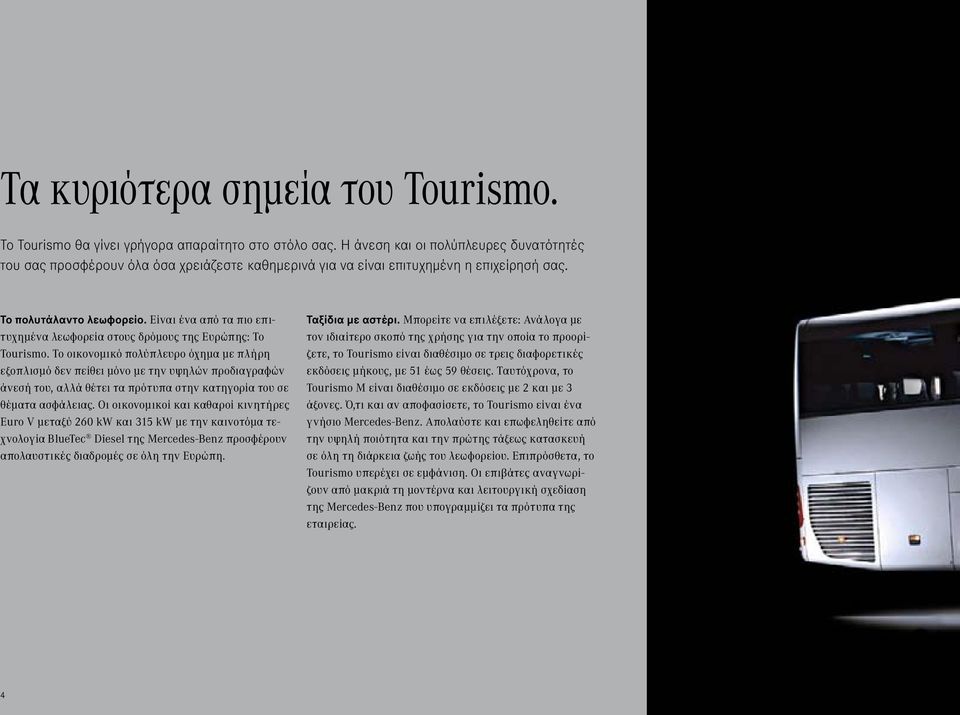 Τα κυριότερα σημεία του Tourismo.

Το Tourismo θα γίνει γρήγορα απαραίτητο στο στόλο σας. Η άνεση και οι πολύπλευρες δυνατότητές του σας προσφέρουν όλα όσα χρειάζεστε καθημερινά για να είναι επιτυχημένη η επιχείρησή σας.

Το πολυτάλαντο λεωφορείο. Είναι ένα από τα πιο επιτυχημένα λεωφορεία στους δρόμους της Ευρώπης: Το Tourismo. Το οικονομικό πολύπλευρο όχημα με πλήρη εξοπλισμό δεν πείθει μόνο με την υψηλών προδιαγραφών άνεσή του, αλλά θέτει τα πρότυπα στην κατηγορία του σε θέματα ασφάλειας. Οι οικονομικοί και καθαροί κινητήρες Euro V μεταξύ 260 kW και 315 kW με την καινοτόμα τεχνολογία BlueTec® Diesel της Mercedes-Benz προσφέρουν απολαυστικές διαδρομές σε όλη την Ευρώπη.

Ταξίδια με αστέρι. Μπορείτε να επιλέξετε: Ανάλογα με τον ιδιαίτερο σκοπό της χρήσης για την οποία το προορίζετε, το Tourismo είναι διαθέσιμο σε τρεις διαφορετικές εκδόσεις μήκους, με 51 έως 59 θέσεις. Ταυτόχρονα, το Tourismo M είναι διαθέσιμο σε εκδόσεις με 2 και με 3 άξονες. Ό,τι και αν αποφασίσετε, το Tourismo είναι ένα γνήσιο Mercedes-Benz. Απολαύστε και επωφεληθείτε από την υψηλή ποιότητα και την πρώτης τάξεως κατασκευή σε όλη τη διάρκεια ζωής του λεωφορείου. Επιπρόσθετα, το Tourismo υπερέχει σε εμφάνιση. Οι επιβάτες αναγνωρίζουν από μακριά τη μοντέρνα και λειτουργική σχεδίαση της Mercedes-Benz που υπογραμμίζει τα πρότυπα της εταιρείας.

4